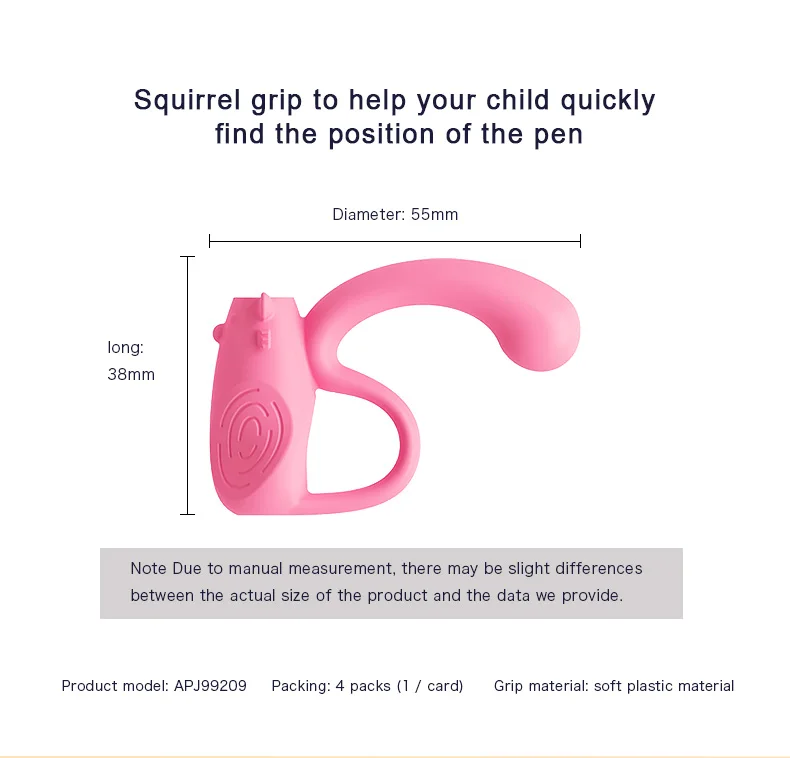 Squirrel grip to help your child quickly find the position of the pen

Diameter: 55mm

long:
38mm

Note Due to manual measurement, there may be slight differences between the actual size of the product and the data we provide.

Product model: APJ99209 Packing: 4 packs (1 / card) Grip material: soft plastic material